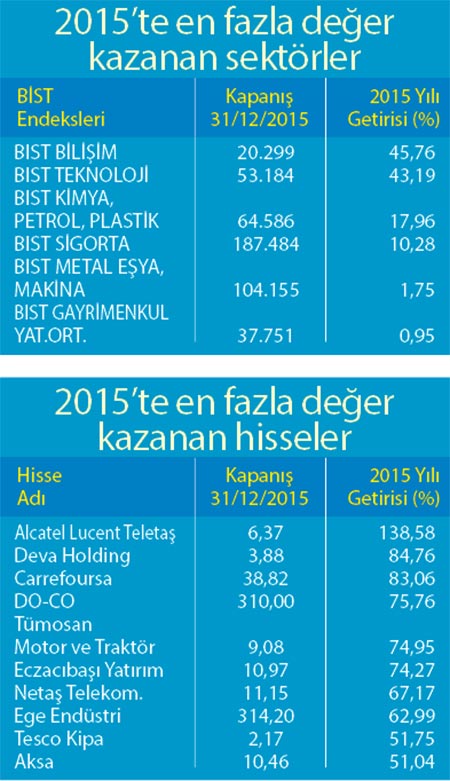 2015'te en fazla değer kazanan sektörler

| BİST Endeksleri | Kapanış 31/12/2015 | 2015 Yılı Getirisi (%) |
|---|---|---|
| BIST BİLİŞİM | 20.299 | 45,76 |
| BIST TEKNOLOJİ | 53.184 | 43,19 |
| BIST KİMYA, PETROL, PLASTİK | 64.586 | 17,96 |
| BIST SİGORTA | 187.484 | 10,28 |
| BIST METAL EŞYA, MAKİNA | 104.155 | 1,75 |
| BIST GAYRİMENKUL YAT.ORT. | 37.751 | 0,95 |

2015'te en fazla değer kazanan hisseler

| Hisse Adı | Kapanış 31/12/2015 | 2015 Yılı Getirisi (%) |
|---|---|---|
| Alcatel Lucent Teletaş | 6,37 | 138,58 |
| Deva Holding | 3,88 | 84,76 |
| Carrefoursa | 38,82 | 83,06 |
| DO-CO | 310,00 | 75,76 |
| Tümosan Motor ve Traktör | 9,08 | 74,95 |
| Eczacıbaşı Yatırım | 10,97 | 74,27 |
| Netaş Telekom. | 11,15 | 67,17 |
| Ege Endüstri | 314,20 | 62,99 |
| Tesco Kipa | 2,17 | 51,75 |
| Aksa | 10,46 | 51,04 |